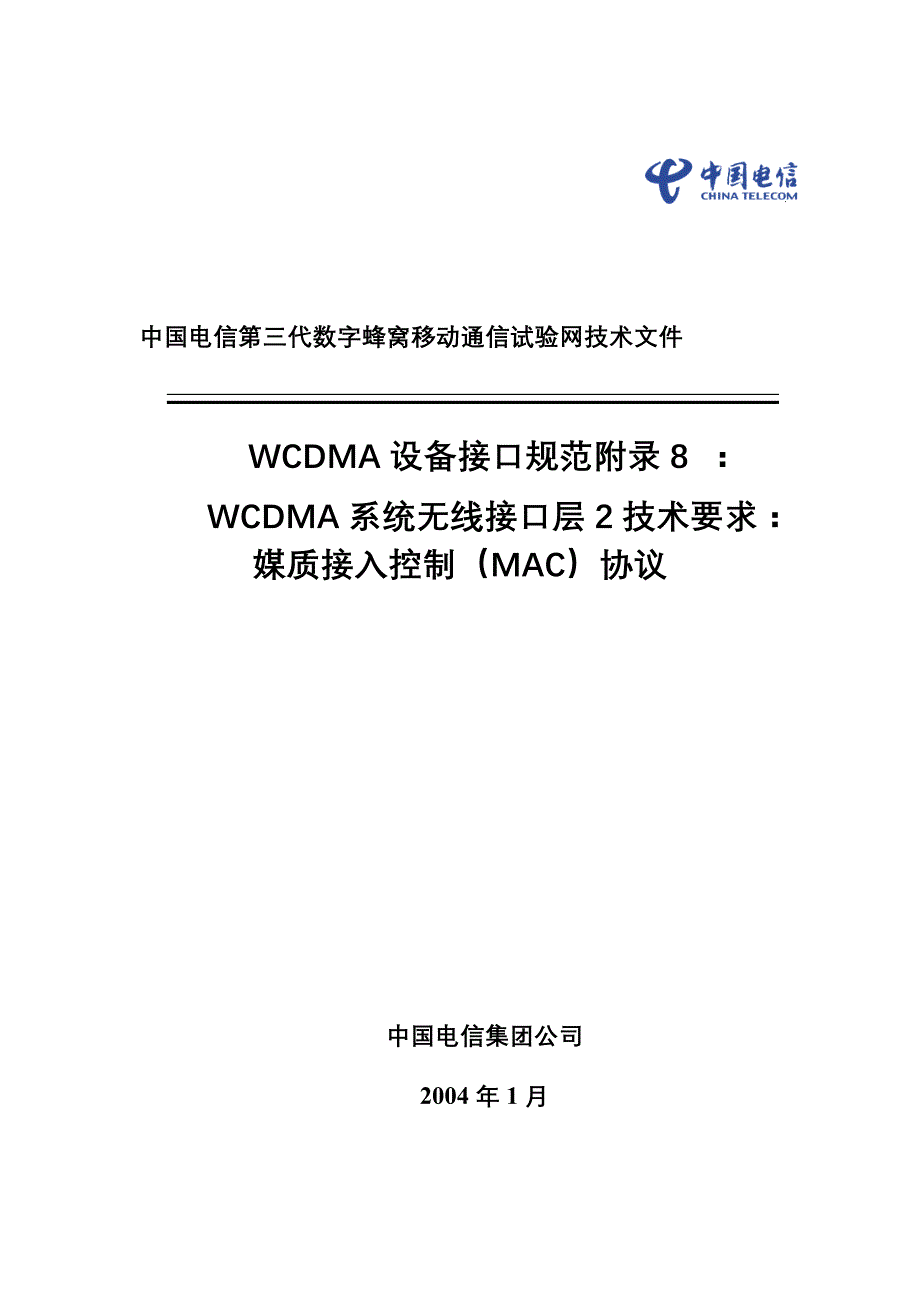 中国电信
CHINA TELECOM

中国电信第三代数字蜂窝移动通信试验网技术文件

WCDMA 设备接口规范附录 8 ：

WCDMA 系统无线接口层 2 技术要求：
媒质接入控制（MAC）协议

中国电信集团公司

2004 年 1 月